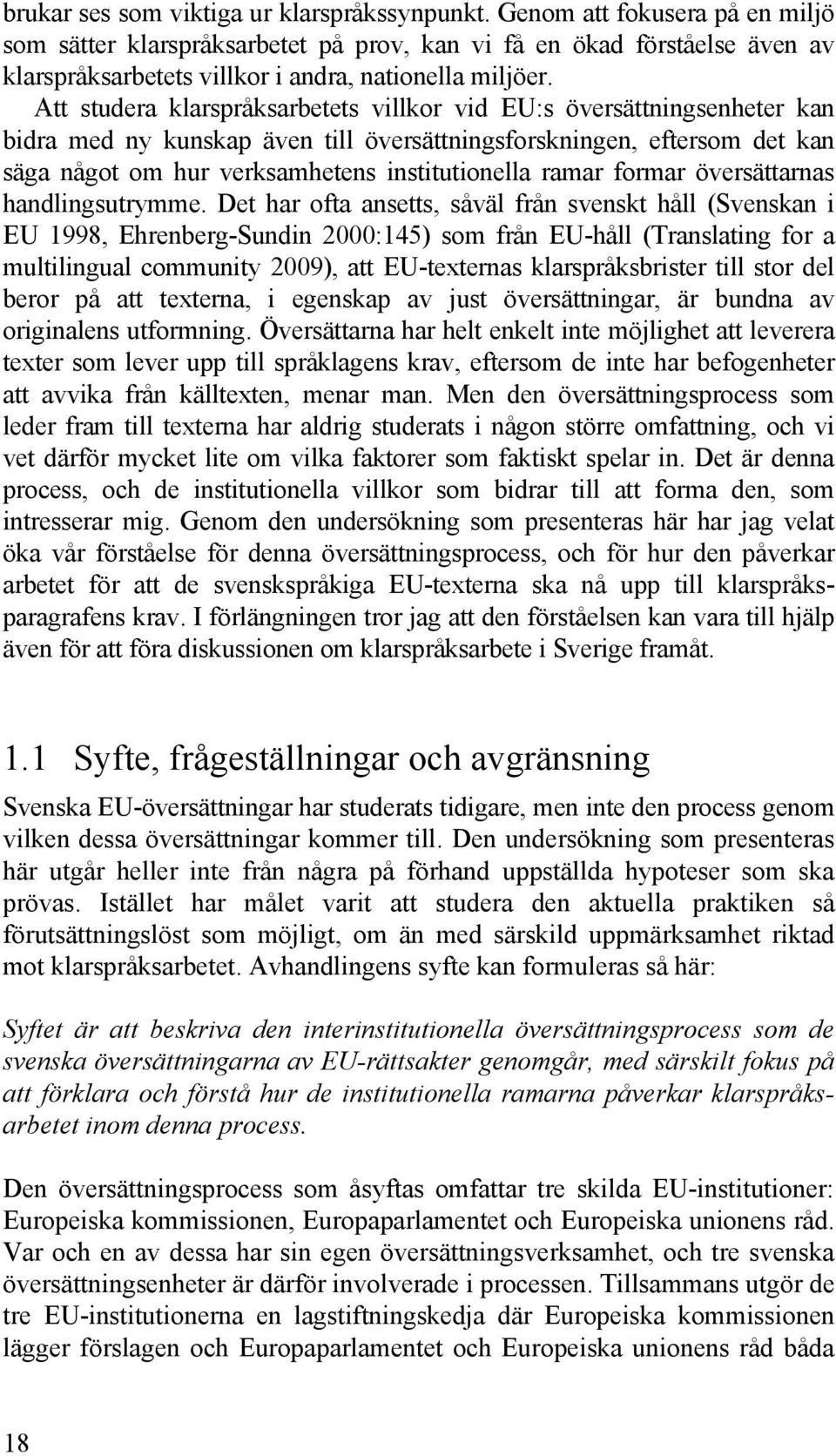 brukar ses som viktiga ur klarspråkssynpunkt. Genom att fokusera på en miljö som sätter klarspråksarbetet på prov, kan vi få en ökad förståelse även av klarspråksarbetets villkor i andra, nationella miljöer.

Att studera klarspråksarbetets villkor vid EU:s översättningsenheter kan bidra med ny kunskap även till översättningsforskningen, eftersom det kan säga något om hur verksamhetens institutionella ramar formar översättarnas handlingsutrymme. Det har ofta ansetts, såväl från svenskt håll (Svenskan i EU 1998, Ehrenberg-Sundin 2000:145) som från EU-håll (Translating for a multilingual community 2009), att EU-texternas klarspråksbrister till stor del beror på att texterna, i egenskap av just översättningar, är bundna av originalens utformning. Översättarna har helt enkelt inte möjlighet att leverera texter som lever upp till språklagens krav, eftersom de inte har befogenheter att avvika från källtexten, menar man. Men den översättningsprocess som leder fram till texterna har aldrig studerats i någon större omfattning, och vi vet därför mycket lite om vilka faktorer som faktiskt spelar in. Det är denna process, och de institutionella villkor som bidrar till att forma den, som intresserar mig. Genom den undersökning som presenteras här har jag velat öka vår förståelse för denna översättningsprocess, och för hur den påverkar arbetet för att de svenskspråkiga EU-texterna ska nå upp till klarspråksparagrafens krav. I förlängningen tror jag att den förståelsen kan vara till hjälp även för att föra diskussionen om klarspråksarbete i Sverige framåt.

1.1 Syfte, frågeställningar och avgränsning

Svenska EU-översättningar har studerats tidigare, men inte den process genom vilken dessa översättningar kommer till. Den undersökning som presenteras här utgår heller inte från några på förhand uppställda hypoteser som ska prövas. Istället har målet varit att studera den aktuella praktiken så förutsättningslöst som möjligt, om än med särskild uppmärksamhet riktad mot klarspråksarbetet. Avhandlingens syfte kan formuleras så här:

Syftet är att beskriva den interinstitutionella översättningsprocess som de svenska översättningarna av EU-rättsakter genomgår, med särskilt fokus på att förklara och förstå hur de institutionella ramarna påverkar klarspråksarbetet inom denna process.

Den översättningsprocess som åsyftas omfattar tre skilda EU-institutioner: Europeiska kommissionen, Europaparlamentet och Europeiska unionens råd. Var och en av dessa har sin egen översättningsverksamhet, och tre svenska översättningsenheter är därför involverade i processen. Tillsammans utgör de tre EU-institutionerna en lagstiftningskedja där Europeiska kommissionen lägger förslagen och Europaparlamentet och Europeiska unionens råd båda

18